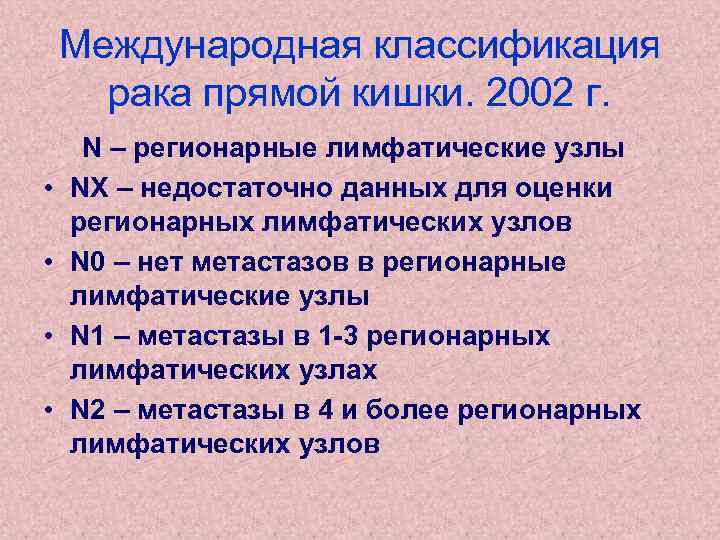 Международная классификация рака прямой кишки. 2002 г.

N – регионарные лимфатические узлы

• NX – недостаточно данных для оценки регионарных лимфатических узлов
• N0 – нет метастазов в регионарные лимфатические узлы
• N1 – метастазы в 1-3 регионарных лимфатических узлах
• N2 – метастазы в 4 и более регионарных лимфатических узлов